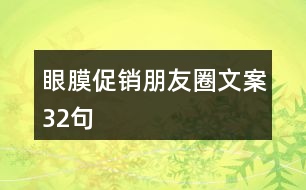 眼膜促销朋友圈文案32句